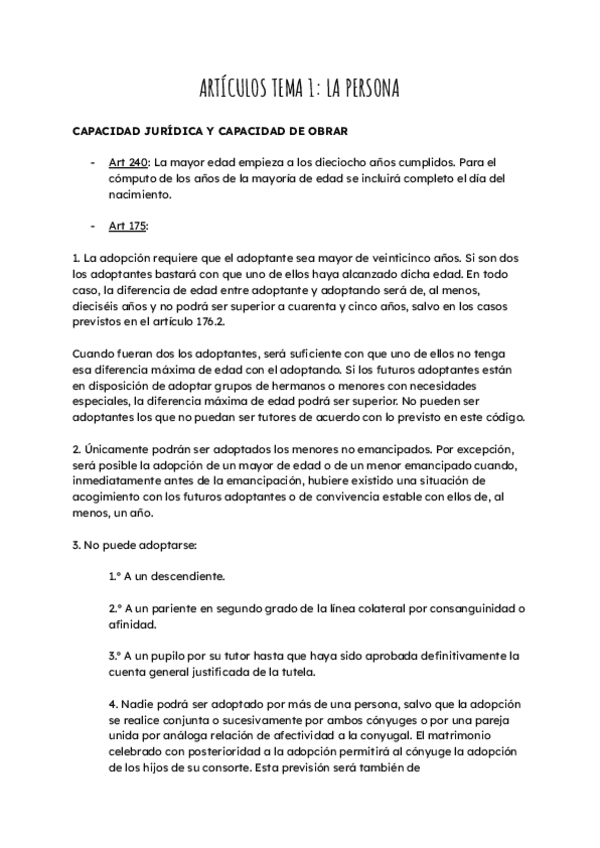 ARTÍCULOS TEMA 1: LA PERSONA

CAPACIDAD JURÍDICA Y CAPACIDAD DE OBRAR

- Art 240: La mayor edad empieza a los dieciocho años cumplidos. Para el cómputo de los años de la mayoría de edad se incluirá completo el día del nacimiento.

- Art 175:

1. La adopción requiere que el adoptante sea mayor de veinticinco años. Si son dos los adoptantes bastará con que uno de ellos haya alcanzado dicha edad. En todo caso, la diferencia de edad entre adoptante y adoptando será de, al menos, dieciséis años y no podrá ser superior a cuarenta y cinco años, salvo en los casos previstos en el artículo 176.2.

Cuando fueran dos los adoptantes, será suficiente con que uno de ellos no tenga esa diferencia máxima de edad con el adoptando. Si los futuros adoptantes están en disposición de adoptar grupos de hermanos o menores con necesidades especiales, la diferencia máxima de edad podrá ser superior. No pueden ser adoptantes los que no puedan ser tutores de acuerdo con lo previsto en este código.

2. Únicamente podrán ser adoptados los menores no emancipados. Por excepción, será posible la adopción de un mayor de edad o de un menor emancipado cuando, inmediatamente antes de la emancipación, hubiere existido una situación de acogimiento con los futuros adoptantes o de convivencia estable con ellos de, al menos, un año.

3. No puede adoptarse:

1.º A un descendiente.

2.º A un pariente en segundo grado de la línea colateral por consanguinidad o afinidad.

3.º A un pupilo por su tutor hasta que haya sido aprobada definitivamente la cuenta general justificada de la tutela.

4. Nadie podrá ser adoptado por más de una persona, salvo que la adopción se realice conjunta o sucesivamente por ambos cónyuges o por una pareja unida por análoga relación de afectividad a la conyugal. El matrimonio celebrado con posterioridad a la adopción permitirá al cónyuge la adopción de los hijos de su consorte. Esta previsión será también de